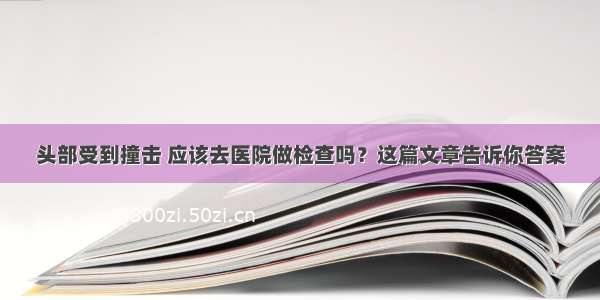 头部受到撞击 应该去医院做检查吗？这篇文章告诉你答案

300zi.50zi.cn